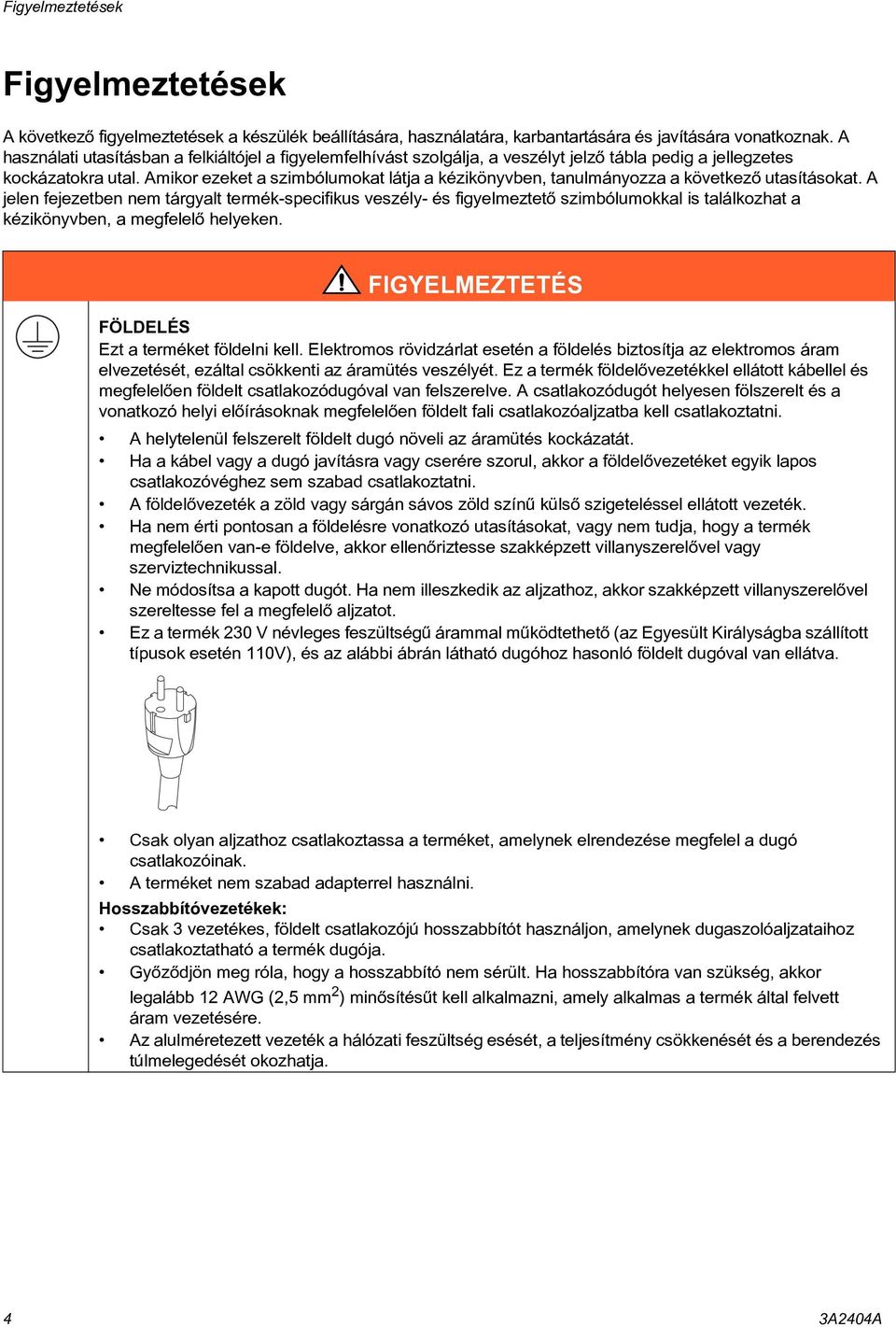 Figyelmeztetések

Figyelmeztetések

A következő figyelmeztetések a készülék beállítására, használatára, karbantartására és javítására vonatkoznak. A használati utasításban a felkiáltójel a figyelemfelhívást szolgálja, a veszélyt jelző tábla pedig a jellegzetes kockázatokra utal. Amikor ezeket a szimbólumokat látja a kézikönyvben, tanulmányozza a következő utasításokat. A jelen fejezetben nem tárgyalt termék-specifikus veszély- és figyelmeztető szimbólumokkal is találkozhat a kézikönyvben, a megfelelő helyeken.

FIGYELMEZTETÉS

FÖLDELÉS
Ezt a terméket földelni kell. Elektromos rövidzárlat esetén a földelés biztosítja az elektromos áram elvezetését, ezáltal csökkenti az áramütés veszélyét. Ez a termék földelővezetékkel ellátott kábellel és megfelelően földelt csatlakozódugóval van felszerelve. A csatlakozódugót helyesen fölszerelt és a vonatkozó helyi előírásoknak megfelelően földelt fali csatlakozóaljzatba kell csatlakoztatni.

• A helytelenül felszerelt földelt dugó növeli az áramütés kockázatát.
• Ha a kábel vagy a dugó javításra vagy cserére szorul, akkor a földelővezetéket egyik lapos csatlakozóvéghez sem szabad csatlakoztatni.
• A földelővezeték a zöld vagy sárgán sávos zöld színű külső szigeteléssel ellátott vezeték.
• Ha nem érti pontosan a földelésre vonatkozó utasításokat, vagy nem tudja, hogy a termék megfelelően van-e földelve, akkor ellenőriztesse szakképzett villanyszerelővel vagy szerviztechnikussal.
• Ne módosítsa a kapott dugót. Ha nem illeszkedik az aljzathoz, akkor szakképzett villanyszerelővel szereltesse fel a megfelelő aljzatot.
• Ez a termék 230 V névleges feszültségű árammal működtethető (az Egyesült Királyságba szállított típusok esetén 110V), és az alábbi ábrán látható dugóhoz hasonló földelt dugóval van ellátva.

• Csak olyan aljzathoz csatlakoztassa a terméket, amelynek elrendezése megfelel a dugó csatlakozóinak.
• A terméket nem szabad adapterrel használni.

Hosszabbítóvezetékek:
• Csak 3 vezetékes, földelt csatlakozójú hosszabbítót használjon, amelynek dugaszolóaljzataihoz csatlakoztatható a termék dugója.
• Győződjön meg róla, hogy a hosszabbító nem sérült. Ha hosszabbítóra van szükség, akkor legalább 12 AWG (2,5 mm$^2$) minősítésűt kell alkalmazni, amely alkalmas a termék által felvett áram vezetésére.
• Az alulméretezett vezeték a hálózati feszültség esését, a teljesítmény csökkenését és a berendezés túlmelegedését okozhatja.

4 3A2404A